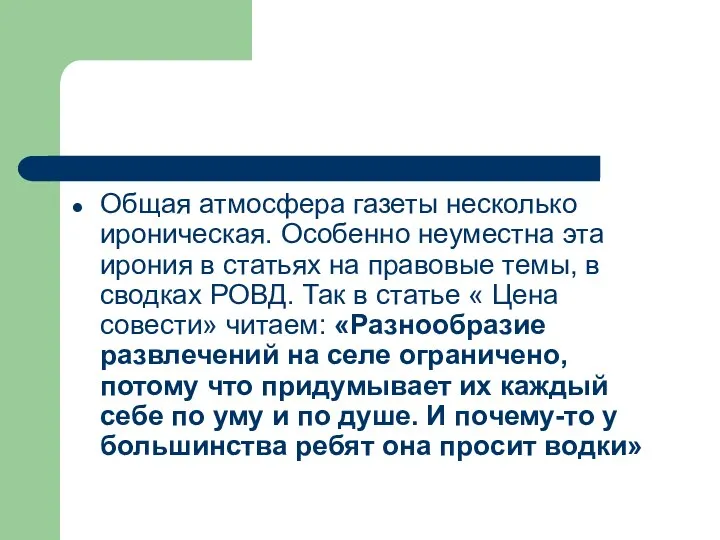 Общая атмосфера газеты несколько ироническая. Особенно неуместна эта ирония в статьях на правовые темы, в сводках РОВД. Так в статье « Цена совести» читаем: «Разнообразие развлечений на селе ограничено, потому что придумывает их каждый себе по уму и по душе. И почему-то у большинства ребят она просит водки»